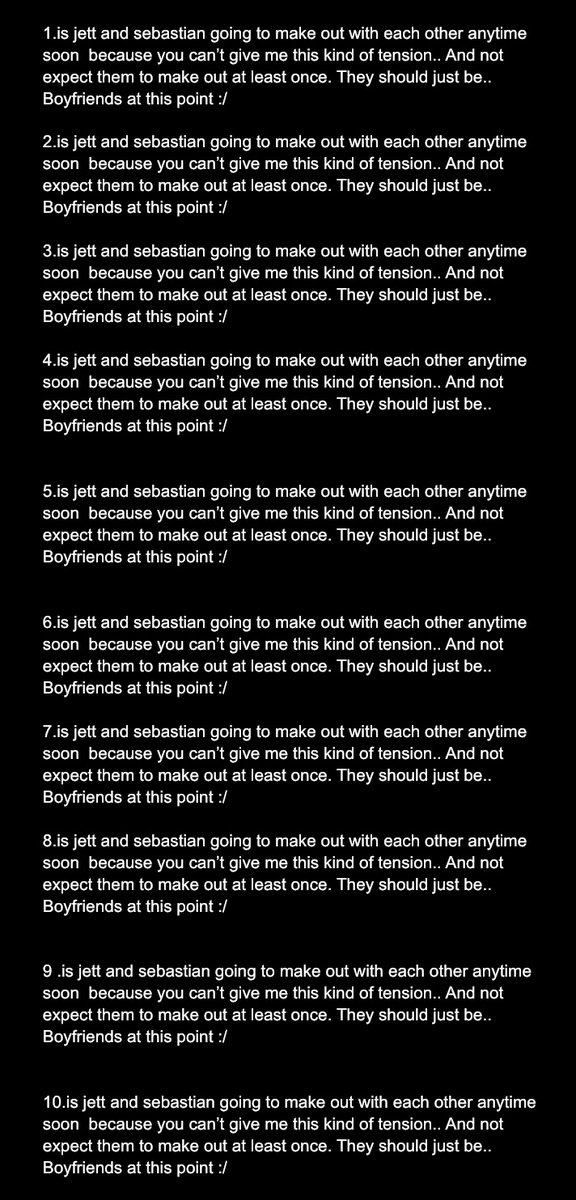 1.is jett and sebastian going to make out with each other anytime soon because you can't give me this kind of tension.. And not expect them to make out at least once. They should just be.. Boyfriends at this point :/

2.is jett and sebastian going to make out with each other anytime soon because you can't give me this kind of tension.. And not expect them to make out at least once. They should just be.. Boyfriends at this point :/

3.is jett and sebastian going to make out with each other anytime soon because you can't give me this kind of tension.. And not expect them to make out at least once. They should just be.. Boyfriends at this point :/

4.is jett and sebastian going to make out with each other anytime soon because you can't give me this kind of tension.. And not expect them to make out at least once. They should just be.. Boyfriends at this point :/

5.is jett and sebastian going to make out with each other anytime soon because you can't give me this kind of tension.. And not expect them to make out at least once. They should just be.. Boyfriends at this point :/

6.is jett and sebastian going to make out with each other anytime soon because you can't give me this kind of tension.. And not expect them to make out at least once. They should just be.. Boyfriends at this point :/

7.is jett and sebastian going to make out with each other anytime soon because you can't give me this kind of tension.. And not expect them to make out at least once. They should just be.. Boyfriends at this point :/

8.is jett and sebastian going to make out with each other anytime soon because you can't give me this kind of tension.. And not expect them to make out at least once. They should just be.. Boyfriends at this point :/

9 .is jett and sebastian going to make out with each other anytime soon because you can't give me this kind of tension.. And not expect them to make out at least once. They should just be.. Boyfriends at this point :/

10.is jett and sebastian going to make out with each other anytime soon because you can't give me this kind of tension.. And not expect them to make out at least once. They should just be.. Boyfriends at this point :/